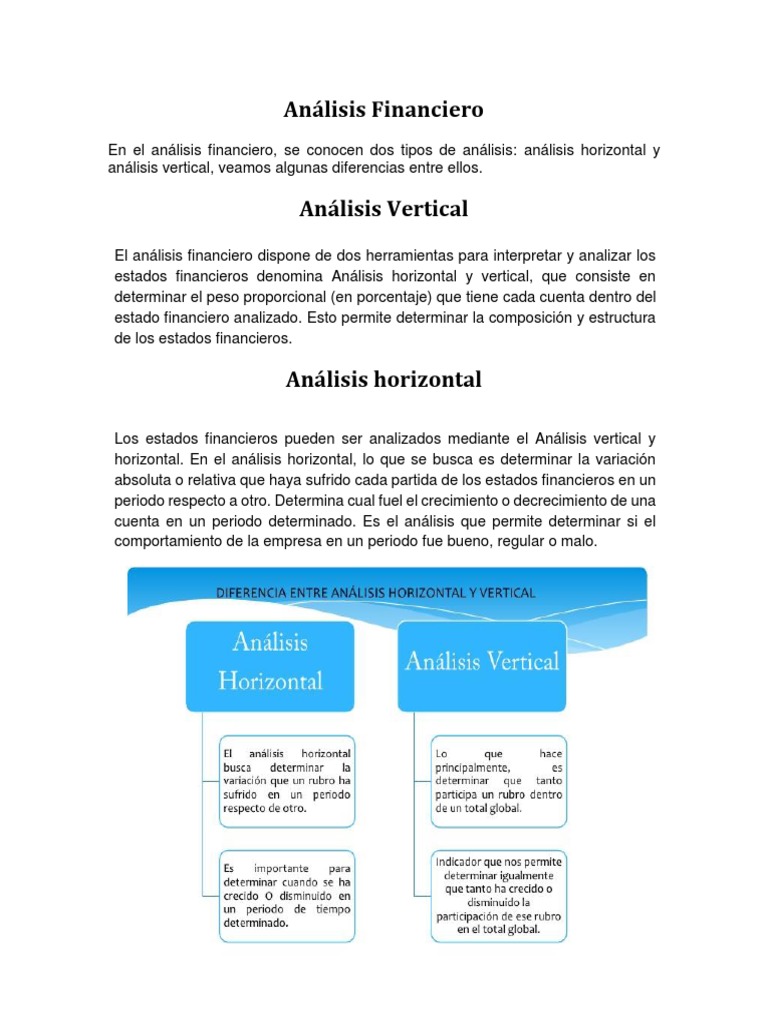 Análisis Financiero

En el análisis financiero, se conocen dos tipos de análisis: análisis horizontal y análisis vertical, veamos algunas diferencias entre ellos.

Análisis Vertical

El análisis financiero dispone de dos herramientas para interpretar y analizar los estados financieros denomina Análisis horizontal y vertical, que consiste en determinar el peso proporcional (en porcentaje) que tiene cada cuenta dentro del estado financiero analizado. Esto permite determinar la composición y estructura de los estados financieros.

Análisis horizontal

Los estados financieros pueden ser analizados mediante el Análisis vertical y horizontal. En el análisis horizontal, lo que se busca es determinar la variación absoluta o relativa que haya sufrido cada partida de los estados financieros en un periodo respecto a otro. Determina cual fuel el crecimiento o decrecimiento de una cuenta en un periodo determinado. Es el análisis que permite determinar si el comportamiento de la empresa en un periodo fue bueno, regular o malo.

DIFERENCIA ENTRE ANÁLISIS HORIZONTAL Y VERTICAL

Análisis Horizontal

El análisis horizontal busca determinar la variación que un rubro ha sufrido en un periodo respecto de otro.

Es importante para determinar cuando se ha crecido O disminuido en un periodo de tiempo determinado.

Análisis Vertical

Lo que hace principalmente, es determinar que tanto participa un rubro dentro de un total global.

Indicador que nos permite determinar igualmente que tanto ha crecido o disminuido la participación de ese rubro en el total global.